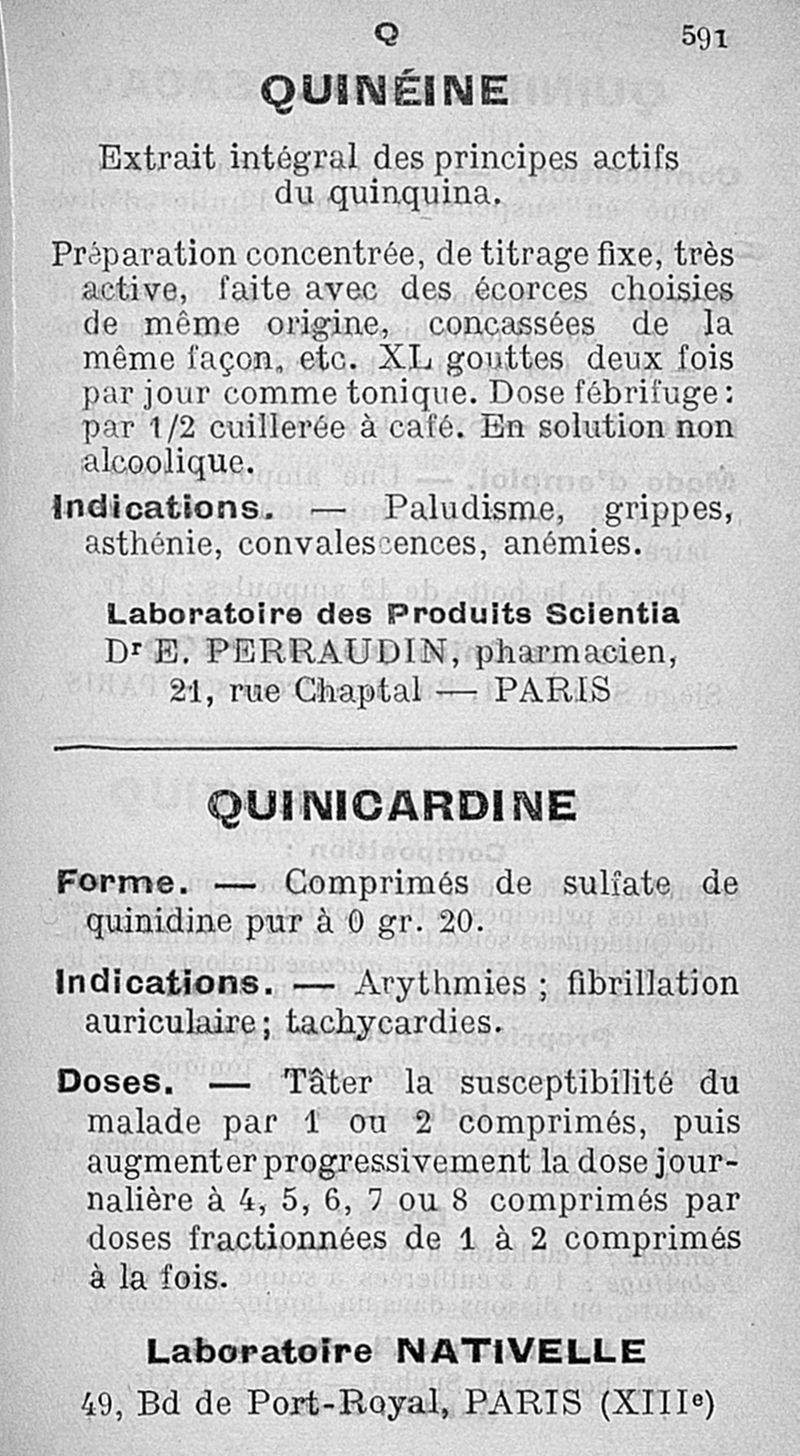 Q 591

QUINÉINE

Extrait intégral des principes actifs du quinquina.

Préparation concentrée, de titrage fixe, très active, faite avec des écorces choisies de même origine, concassées de la même façon, etc. XL gouttes deux fois par jour comme tonique. Dose fébrifuge : par 1/2 cuillerée à café. En solution non alcoolique.

Indications. — Paludisme, grippes, asthénie, convalescences, anémies.

Laboratoire des Produits Scientia
Dr E. PERRAUDIN, pharmacien,
21, rue Chaptal — PARIS

QUINICARDINE

Forme. — Comprimés de sulfate de quinidine pur à 0 gr. 20.

Indications. — Arythmies ; fibrillation auriculaire ; tachycardies.

Doses. — Tâter la susceptibilité du malade par 1 ou 2 comprimés, puis augmenter progressivement la dose journalière à 4, 5, 6, 7 ou 8 comprimés par doses fractionnées de 1 à 2 comprimés à la fois.

Laboratoire NATIVELLE
49, Bd de Port-Royal, PARIS (XIIIe)